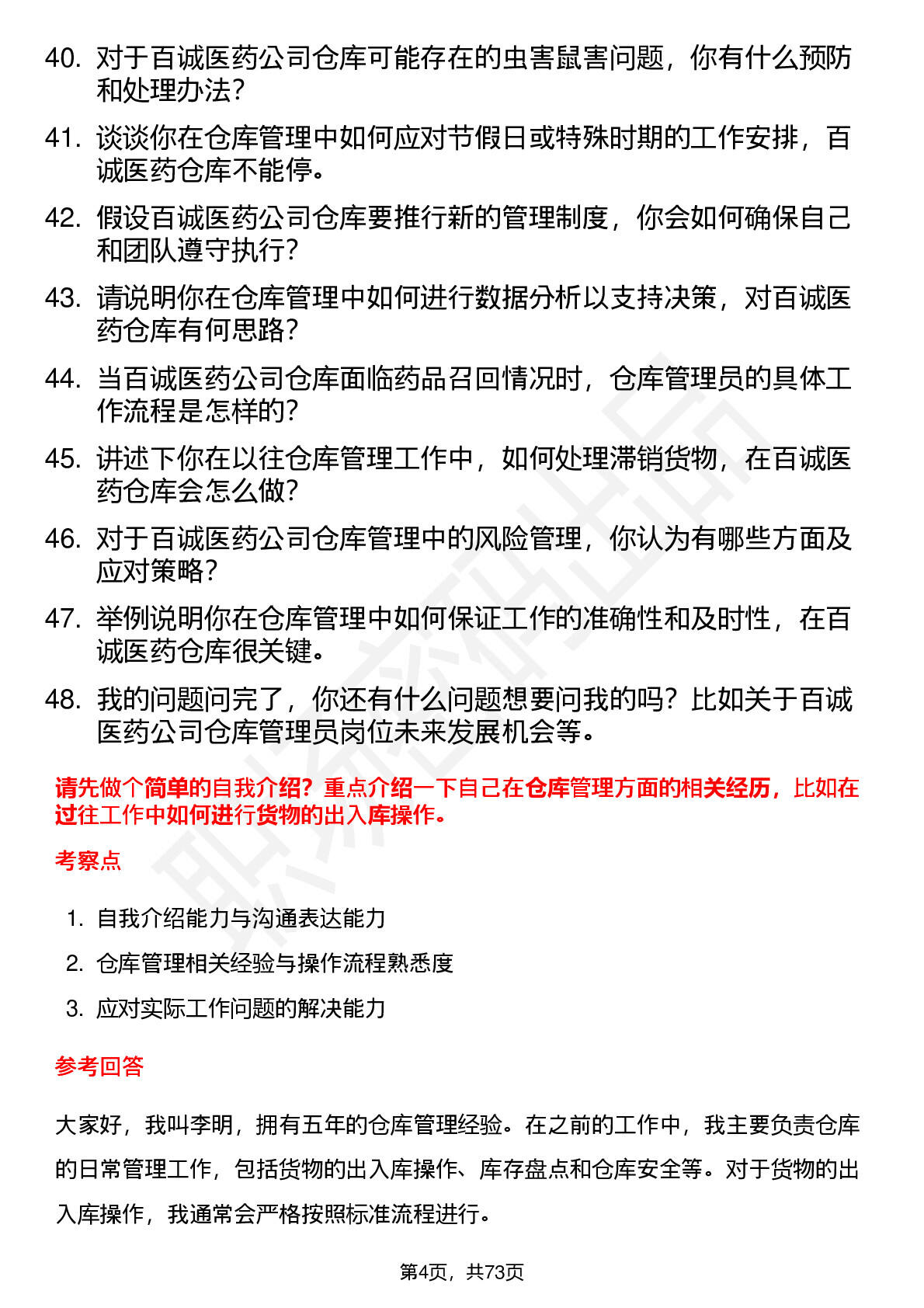 40. 对于百诚医药公司仓库可能存在的虫害鼠害问题，你有什么预防和处理办法？

41. 谈谈你在仓库管理中如何应对节假日或特殊时期的工作安排，百诚医药仓库不能停。

42. 假设百诚医药公司仓库要推行新的管理制度，你会如何确保自己和团队遵守执行？

43. 请说明你在仓库管理中如何进行数据分析以支持决策，对百诚医药仓库有何思路？

44. 当百诚医药公司仓库面临药品召回情况时，仓库管理员的具体工作流程是怎样的？

45. 讲述下你在以往仓库管理工作中，如何处理滞销货物，在百诚医药仓库会怎么做？

46. 对于百诚医药公司仓库管理中的风险管理，你认为有哪些方面及应对策略？

47. 举例说明你在仓库管理中如何保证工作的准确性和及时性，在百诚医药仓库很关键。

48. 我的问题问完了，你还有什么问题想要问我的吗？比如关于百诚医药公司仓库管理员岗位未来发展机会等。

请先做个简单的自我介绍？重点介绍一下自己在仓库管理方面的相关经历，比如在过往工作中如何进行货物的出入库操作。

考察点

1. 自我介绍能力与沟通表达能力
2. 仓库管理相关经验与操作流程熟悉度
3. 应对实际工作问题的解决能力

参考回答

大家好，我叫李明，拥有五年的仓库管理经验。在之前的工作中，我主要负责仓库的日常管理工作，包括货物的出入库操作、库存盘点和仓库安全等。对于货物的出入库操作，我通常会严格按照标准流程进行。

第4页，共73页